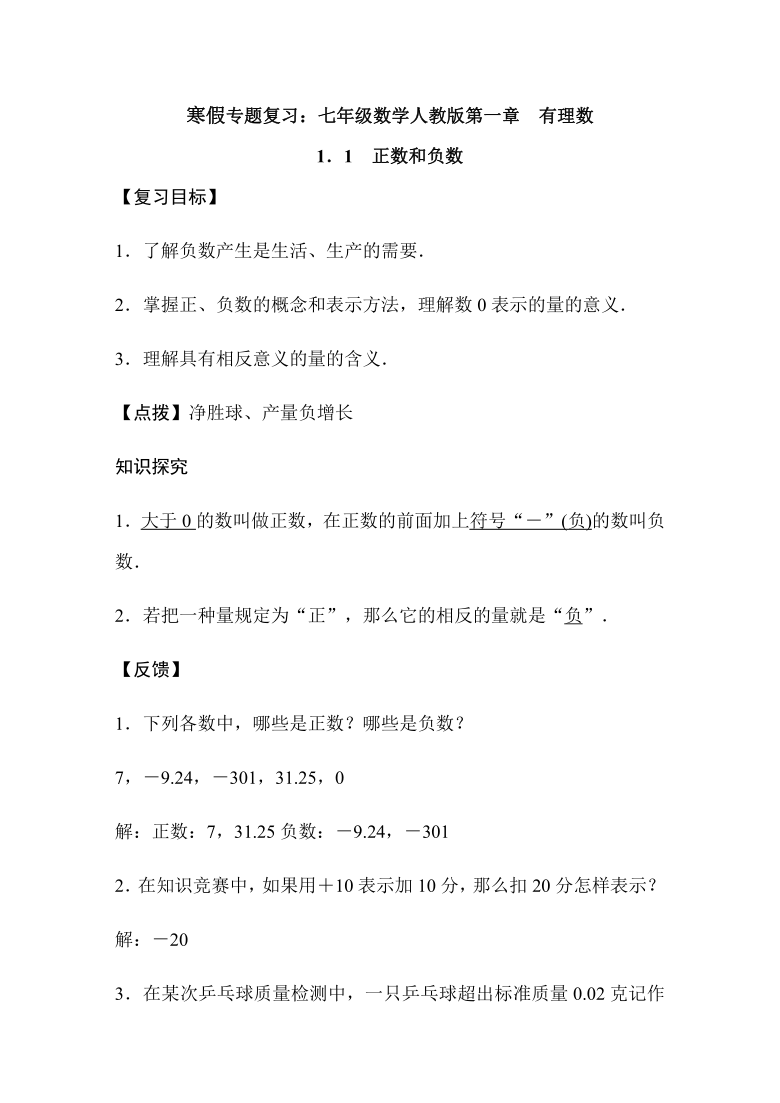 寒假专题复习：七年级数学人教版第一章　有理数

1．1　正数和负数

【复习目标】

1．了解负数产生是生活、生产的需要．

2．掌握正、负数的概念和表示方法，理解数 0 表示的量的意义．

3．理解具有相反意义的量的含义．

【点拨】净胜球、产量负增长

知识探究

1．大于 0 的数叫做正数，在正数的前面加上符号“－”(负)的数叫负数．

2．若把一种量规定为“正”，那么它的相反的量就是“负”．

【反馈】

1．下列各数中，哪些是正数？哪些是负数？

7，－9.24，－301，31.25，0

解：正数：7，31.25 负数：－9.24，－301

2．在知识竞赛中，如果用＋10 表示加 10 分，那么扣 20 分怎样表示？

解：－20

3．在某次乒乓球质量检测中，一只乒乓球超出标准质量 0.02 克记作